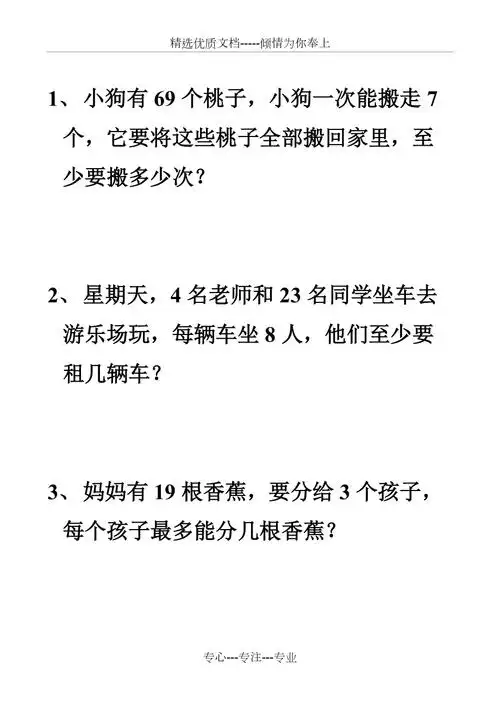 精选优质文档-----倾情为你奉上

1、小狗有 69 个桃子，小狗一次能搬走 7 个，它要将这些桃子全部搬回家里，至少要搬多少次？

2、星期天，4 名老师和 23 名同学坐车去游乐场玩，每辆车坐 8 人，他们至少要租几辆车？

3、妈妈有 19 根香蕉，要分给 3 个孩子，每个孩子最多能分几根香蕉？

专心---专注---专业